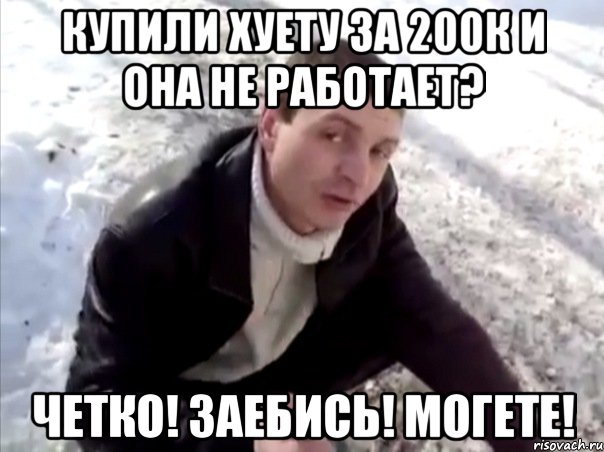 КУПИЛИ ХУЕТУ ЗА 200К И ОНА НЕ РАБОТАЕТ?

ЧЕТКО! ЗАЕБИСЬ! МОГЕТЕ!

risovach.ru